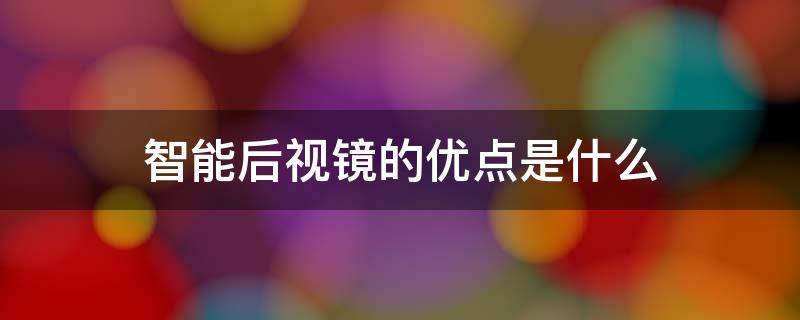 智能后视镜的优点是什么